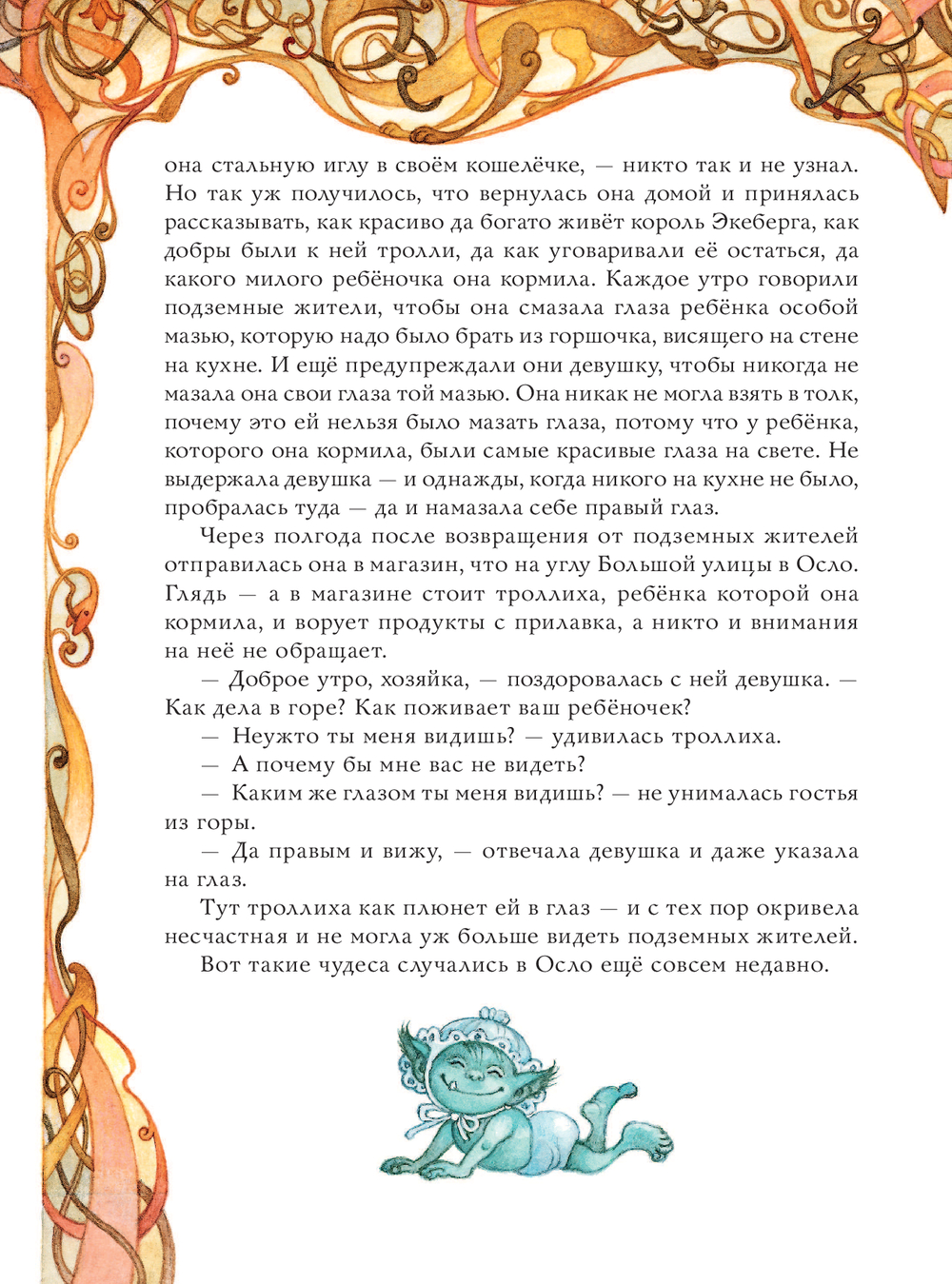 она стальную иглу в своём кошелёчке, — никто так и не узнал. Но так уж получилось, что вернулась она домой и принялась рассказывать, как красиво да богато живёт король Экеберга, как добры были к ней тролли, да как уговаривали её остаться, да какого милого ребёночка она кормила. Каждое утро говорили подземные жители, чтобы она смазала глаза ребёнка особой мазью, которую надо было брать из горшочка, висящего на стене на кухне. И ещё предупреждали они девушку, чтобы никогда не мазала она свои глаза той мазью. Она никак не могла взять в толк, почему это ей нельзя было мазать глаза, потому что у ребёнка, которого она кормила, были самые красивые глаза на свете. Не выдержала девушка — и однажды, когда никого на кухне не было, пробралась туда — да и намазала себе правый глаз.

Через полгода после возвращения от подземных жителей отправилась она в магазин, что на углу Большой улицы в Осло. Глядь — а в магазине стоит троллиха, ребёнка которой она кормила, и ворует продукты с прилавка, а никто и внимания на неё не обращает.

— Доброе утро, хозяйка, — поздоровалась с ней девушка. — Как дела в горе? Как поживает ваш ребёночек?

— Неужто ты меня видишь? — удивилась троллиха.

— А почему бы мне вас не видеть?

— Каким же глазом ты меня видишь? — не унималась гостья из горы.

— Да правым и вижу, — отвечала девушка и даже указала на глаз.

Тут троллиха как плюнет ей в глаз — и с тех пор окривела несчастная и не могла уж больше видеть подземных жителей.

Вот такие чудеса случались в Осло ещё совсем недавно.